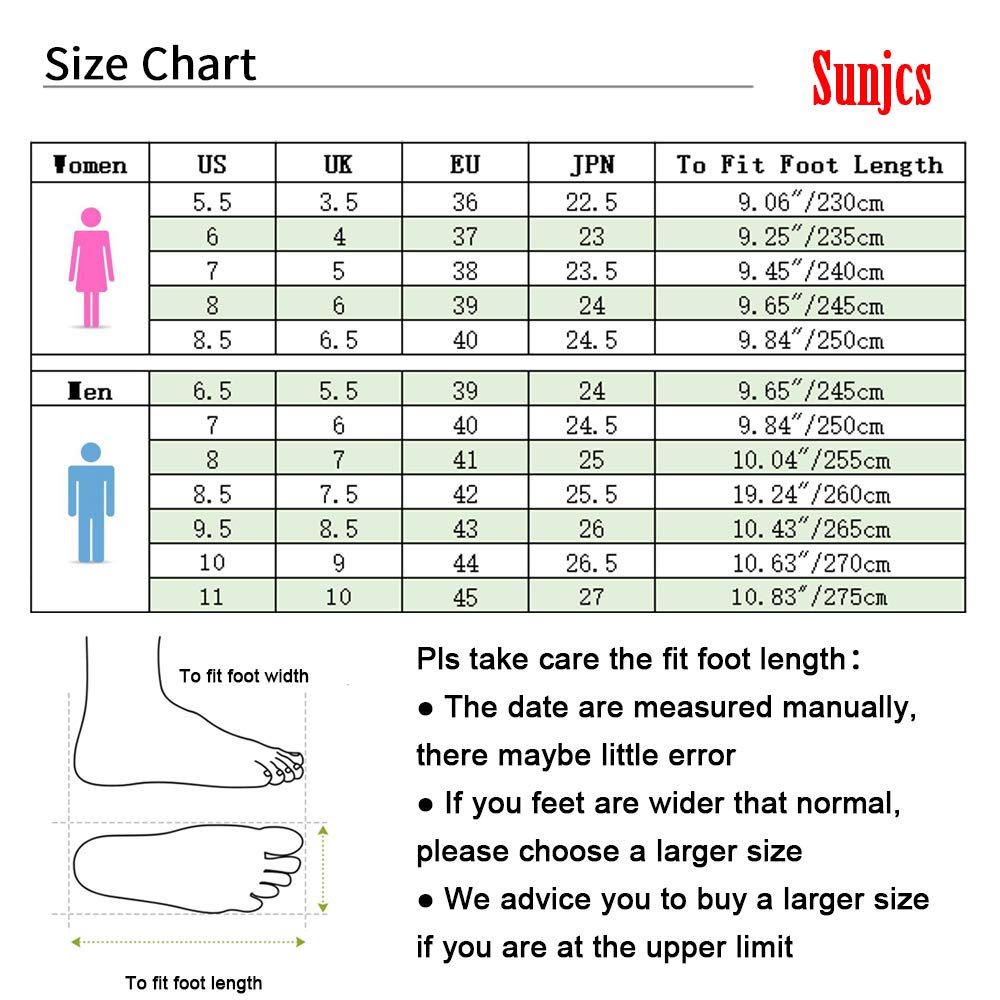 Size Chart

Sunjcs

| Women | US | UK | EU | JPN | To Fit Foot Length |
|---|---|---|---|---|---|
| | 5.5 | 3.5 | 36 | 22.5 | 9.06″/230cm |
| | 6 | 4 | 37 | 23 | 9.25″/235cm |
| | 7 | 5 | 38 | 23.5 | 9.45″/240cm |
| | 8 | 6 | 39 | 24 | 9.65″/245cm |
| | 8.5 | 6.5 | 40 | 24.5 | 9.84″/250cm |
| Men | 6.5 | 5.5 | 39 | 24 | 9.65″/245cm |
| | 7 | 6 | 40 | 24.5 | 9.84″/250cm |
| | 8 | 7 | 41 | 25 | 10.04″/255cm |
| | 8.5 | 7.5 | 42 | 25.5 | 19.24″/260cm |
| | 9.5 | 8.5 | 43 | 26 | 10.43″/265cm |
| | 10 | 9 | 44 | 26.5 | 10.63″/270cm |
| | 11 | 10 | 45 | 27 | 10.83″/275cm |

To fit foot width

To fit foot length

Pls take care the fit foot length:
● The date are measured manually, there maybe little error
● If you feet are wider that normal, please choose a larger size
● We advice you to buy a larger size if you are at the upper limit